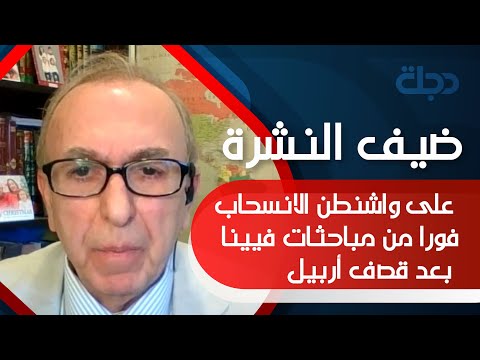 دجلة

ضيف النشرة

على واشنطن الانسحاب فورا من مباحثات فيينا بعد قصف أربيل